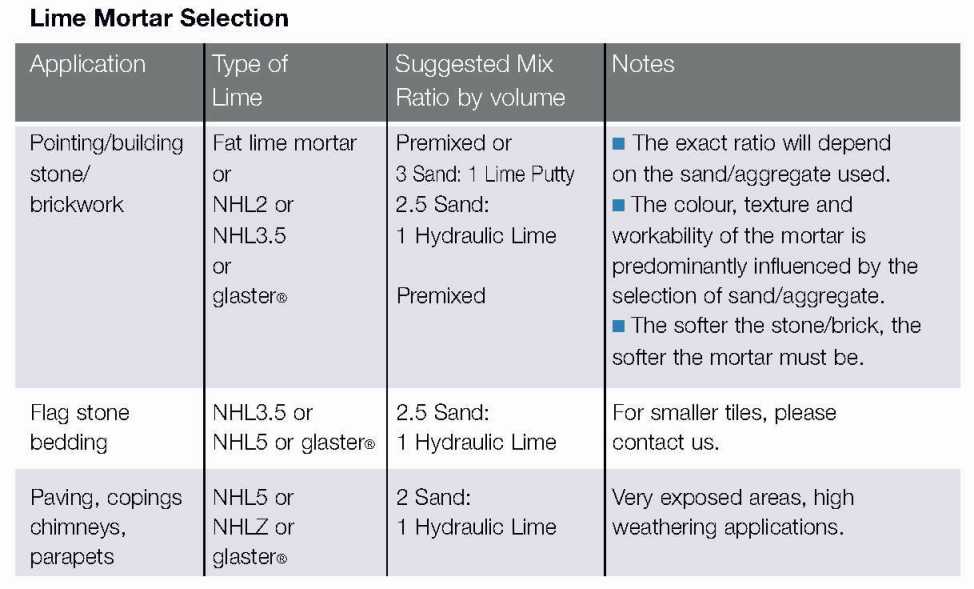 **Lime Mortar Selection**

| Application | Type of Lime | Suggested Mix Ratio by volume | Notes |
|---|---|---|---|
| Pointing/building stone/ brickwork | Fat lime mortar or NHL2 or NHL3.5 or glaster® | Premixed or 3 Sand: 1 Lime Putty 2.5 Sand: 1 Hydraulic Lime Premixed | ■ The exact ratio will depend on the sand/aggregate used. ■ The colour, texture and workability of the mortar is predominantly influenced by the selection of sand/aggregate. ■ The softer the stone/brick, the softer the mortar must be. |
| Flag stone bedding | NHL3.5 or NHL5 or glaster® | 2.5 Sand: 1 Hydraulic Lime | For smaller tiles, please contact us. |
| Paving, copings chimneys, parapets | NHL5 or NHLZ or glaster® | 2 Sand: 1 Hydraulic Lime | Very exposed areas, high weathering applications. |